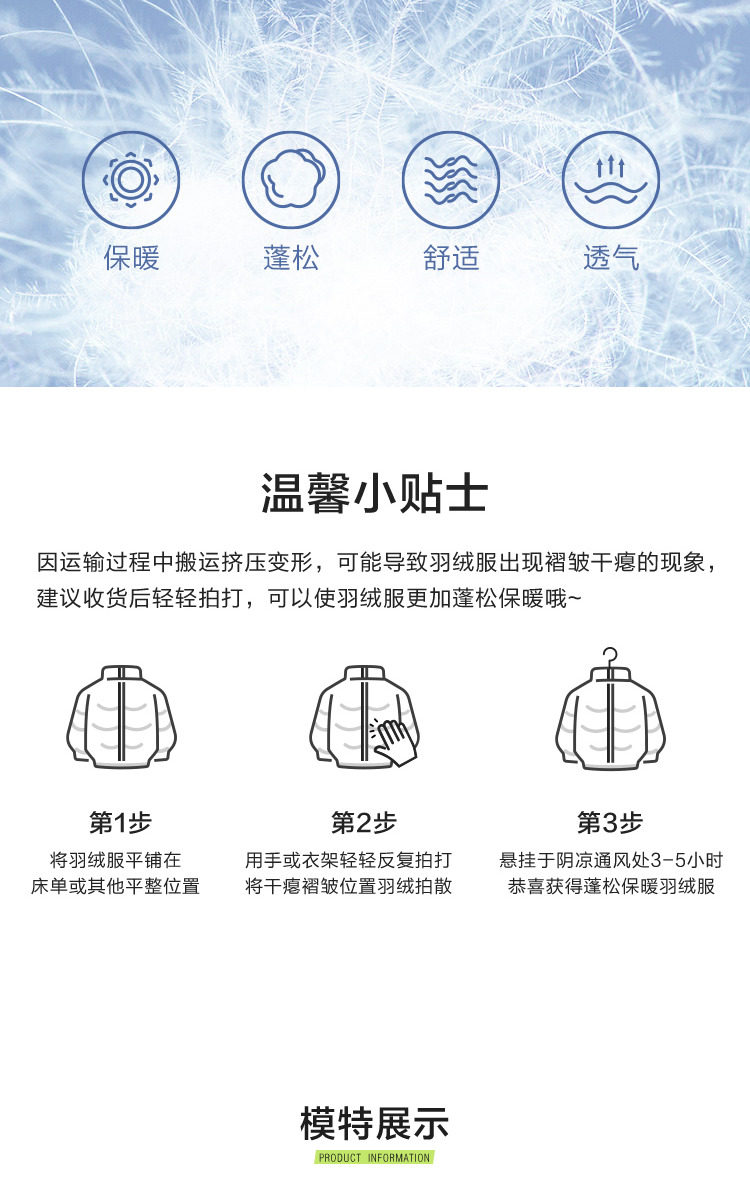 保暖 蓬松 舒适 透气

温馨小贴士

因运输过程中搬运挤压变形，可能导致羽绒服出现褶皱干瘪的现象，建议收货后轻轻拍打，可以使羽绒服更加蓬松保暖哦~

第1步
将羽绒服平铺在
床单或其他平整位置

第2步
用手或衣架轻轻反复拍打
将干瘪褶皱位置羽绒拍散

第3步
悬挂于阴凉通风处3-5小时
恭喜获得蓬松保暖羽绒服

模特展示
PRODUCT INFORMATION